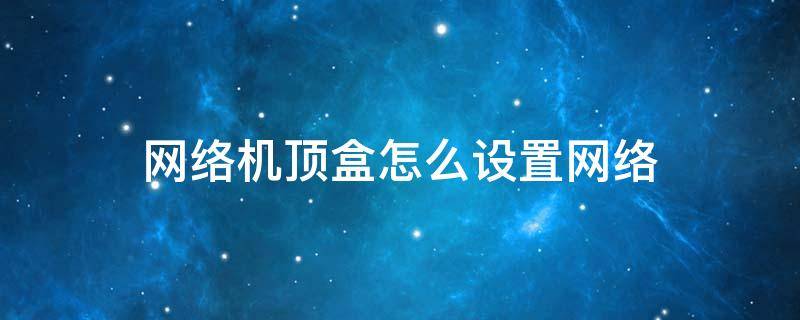 网络机顶盒怎么设置网络